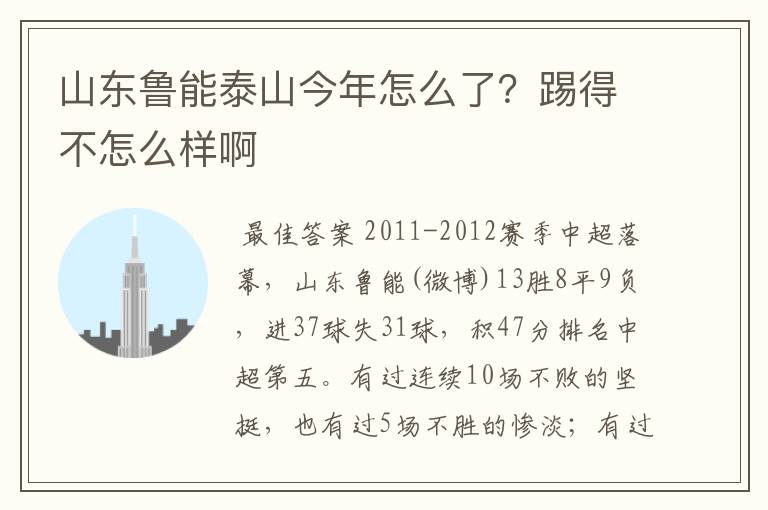 山东鲁能泰山今年怎么了？踢得不怎么样啊

最佳答案 2011-2012赛季中超落幕，山东鲁能(微博)13胜8平9负，进37球失31球，积47分排名中超第五。有过连续10场不败的坚挺，也有过5场不胜的惨淡；有过